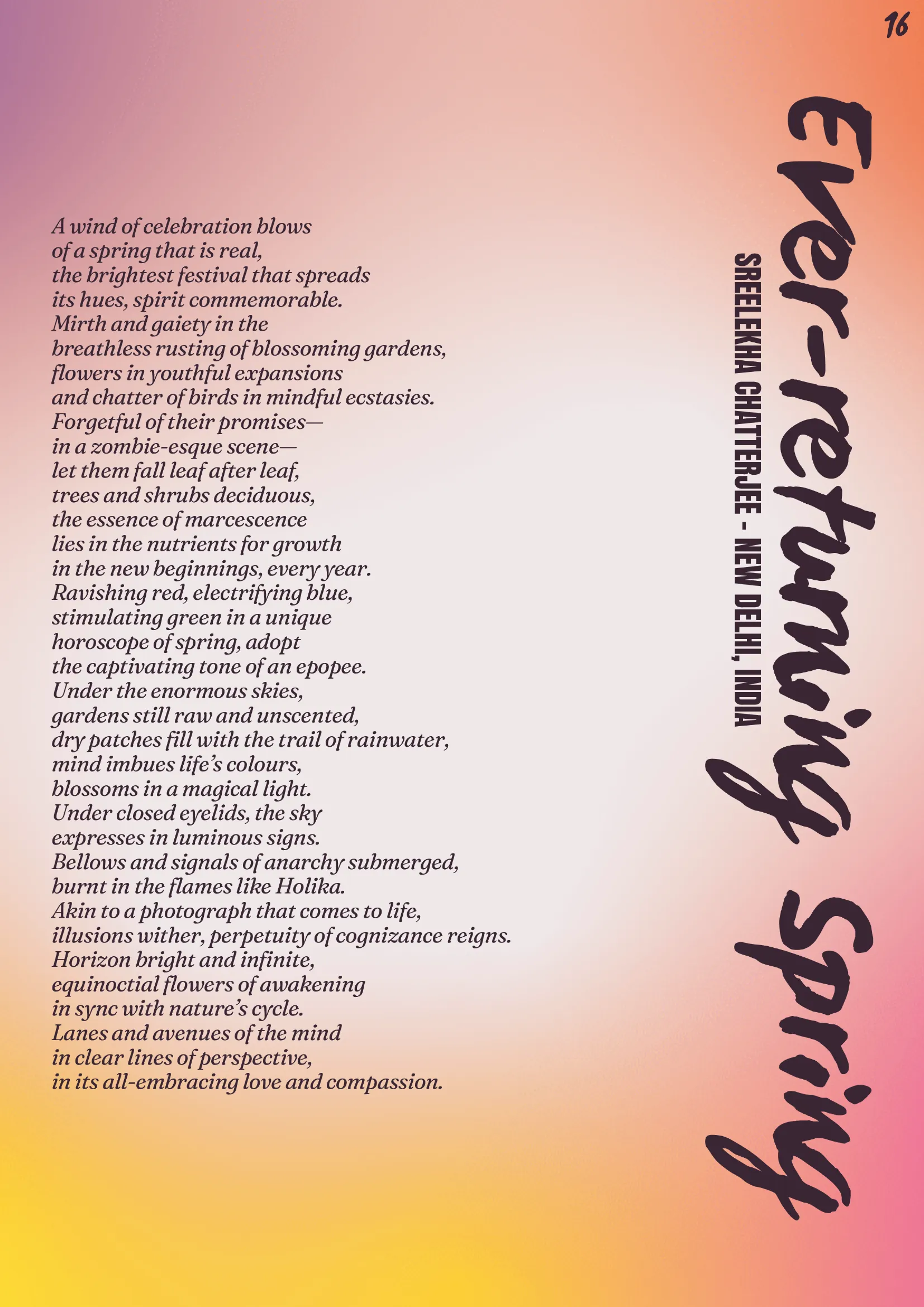 16

Ever-returning Spring

SREELEKHA CHATTERJEE - NEW DELHI, INDIA

A wind of celebration blows
of a spring that is real,
the brightest festival that spreads
its hues, spirit commemorable.
Mirth and gaiety in the
breathless rusting of blossoming gardens,
flowers in youthful expansions
and chatter of birds in mindful ecstasies.
Forgetful of their promises—
in a zombie-esque scene—
let them fall leaf after leaf,
trees and shrubs deciduous,
the essence of marcescence
lies in the nutrients for growth
in the new beginnings, every year.
Ravishing red, electrifying blue,
stimulating green in a unique
horoscope of spring, adopt
the captivating tone of an epopee.
Under the enormous skies,
gardens still raw and unscented,
dry patches fill with the trail of rainwater,
mind imbues life's colours,
blossoms in a magical light.
Under closed eyelids, the sky
expresses in luminous signs.
Bellows and signals of anarchy submerged,
burnt in the flames like Holika.
Akin to a photograph that comes to life,
illusions wither, perpetuity of cognizance reigns.
Horizon bright and infinite,
equinoctial flowers of awakening
in sync with nature's cycle.
Lanes and avenues of the mind
in clear lines of perspective,
in its all-embracing love and compassion.